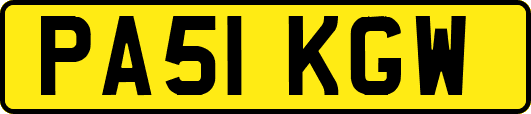 PA51 KGW